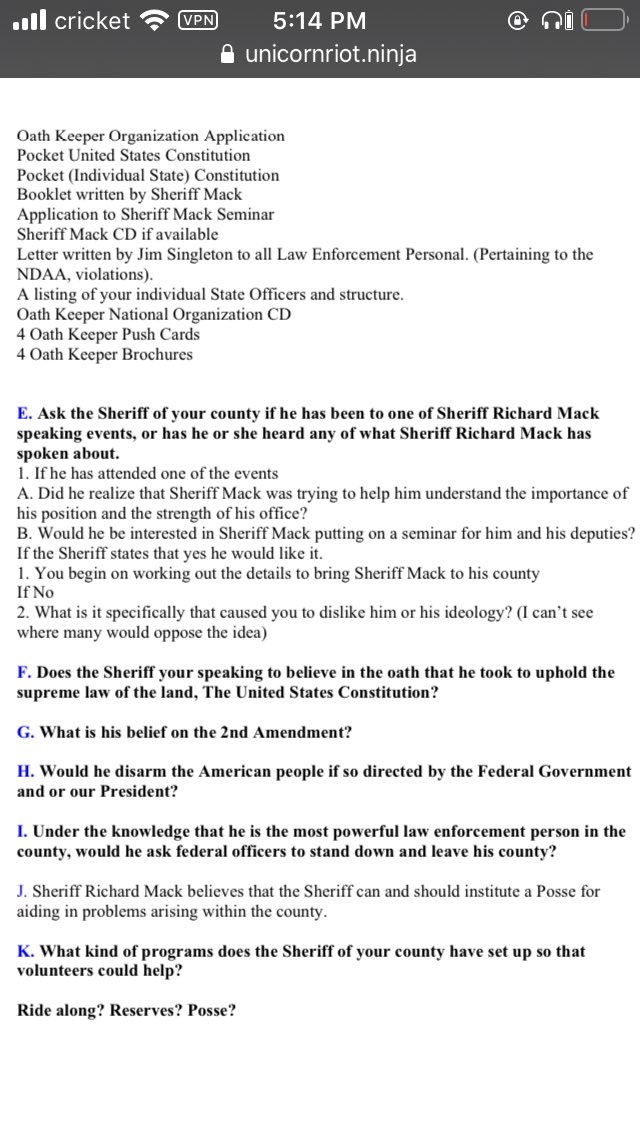 cricket VPN 5:14 PM
unicornriot.ninja

Oath Keeper Organization Application
Pocket United States Constitution
Pocket (Individual State) Constitution
Booklet written by Sheriff Mack
Application to Sheriff Mack Seminar
Sheriff Mack CD if available
Letter written by Jim Singleton to all Law Enforcement Personal. (Pertaining to the NDAA, violations).
A listing of your individual State Officers and structure.
Oath Keeper National Organization CD
4 Oath Keeper Push Cards
4 Oath Keeper Brochures

E. Ask the Sheriff of your county if he has been to one of Sheriff Richard Mack speaking events, or has he or she heard any of what Sheriff Richard Mack has spoken about.
1. If he has attended one of the events
A. Did he realize that Sheriff Mack was trying to help him understand the importance of his position and the strength of his office?
B. Would he be interested in Sheriff Mack putting on a seminar for him and his deputies?
If the Sheriff states that yes he would like it.
1. You begin on working out the details to bring Sheriff Mack to his county
If No
2. What is it specifically that caused you to dislike him or his ideology? (I can't see where many would oppose the idea)

F. Does the Sheriff your speaking to believe in the oath that he took to uphold the supreme law of the land, The United States Constitution?

G. What is his belief on the 2nd Amendment?

H. Would he disarm the American people if so directed by the Federal Government and or our President?

I. Under the knowledge that he is the most powerful law enforcement person in the county, would he ask federal officers to stand down and leave his county?

J. Sheriff Richard Mack believes that the Sheriff can and should institute a Posse for aiding in problems arising within the county.

K. What kind of programs does the Sheriff of your county have set up so that volunteers could help?

Ride along? Reserves? Posse?